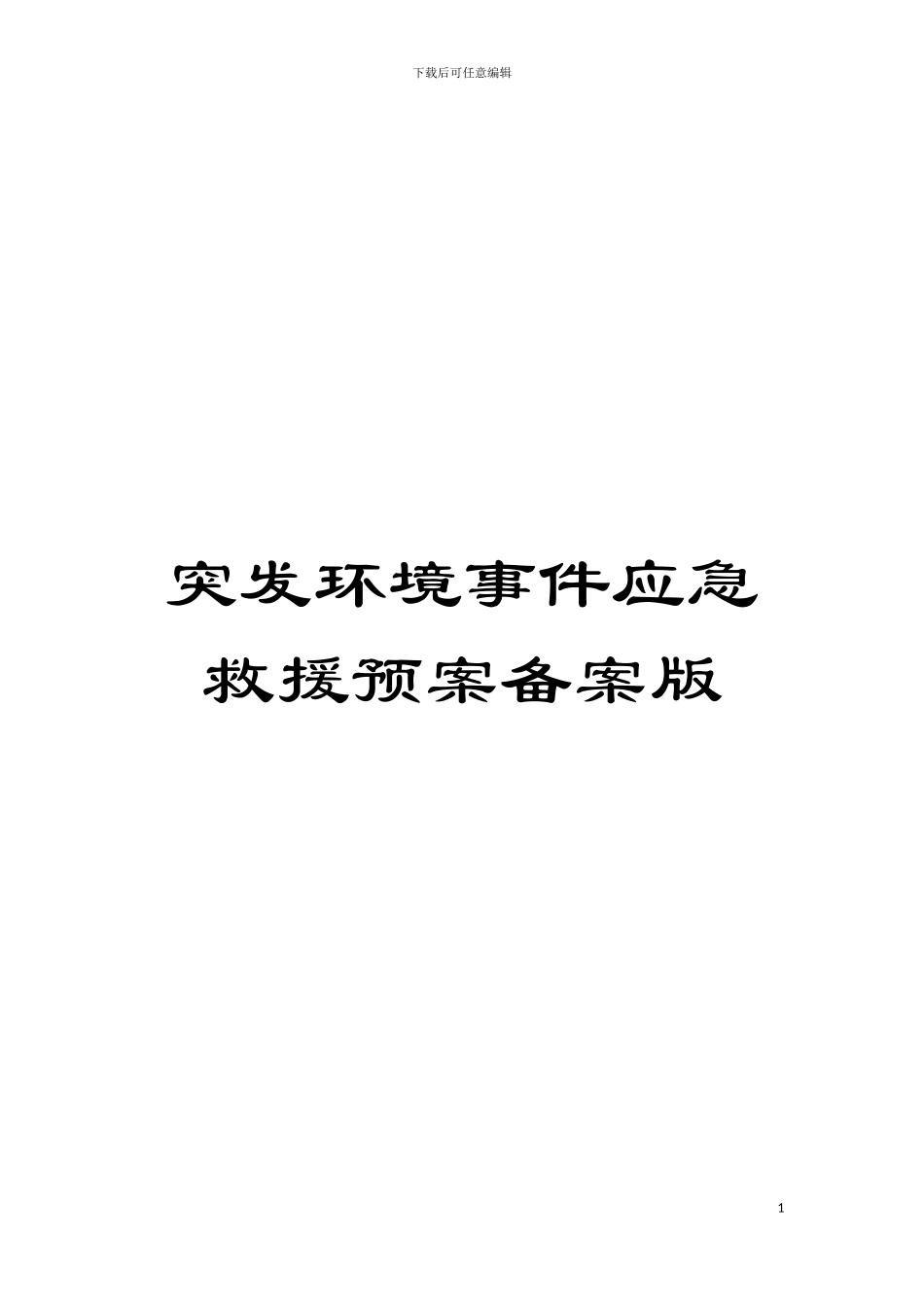 下载后可任意编辑

突发环境事件应急救援预案备案版

1